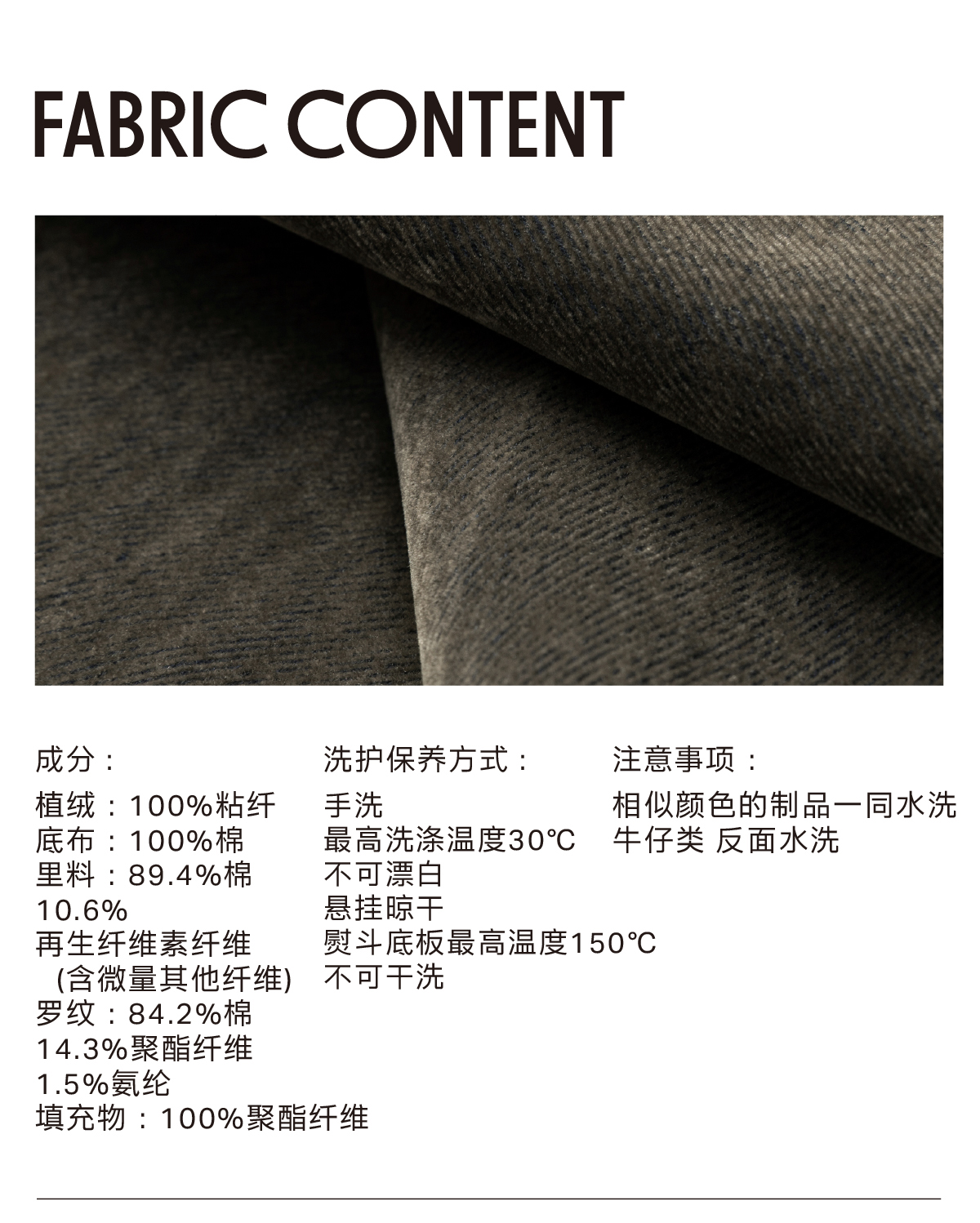 FABRIC CONTENT

成分：
植绒：100%粘纤
底布：100%棉
里料：89.4%棉
10.6%
再生纤维素纤维
(含微量其他纤维)
罗纹：84.2%棉
14.3%聚酯纤维
1.5%氨纶
填充物：100%聚酯纤维

洗护保养方式：
手洗
最高洗涤温度30℃
不可漂白
悬挂晾干
熨斗底板最高温度150℃
不可干洗

注意事项：
相似颜色的制品一同水洗
牛仔类 反面水洗